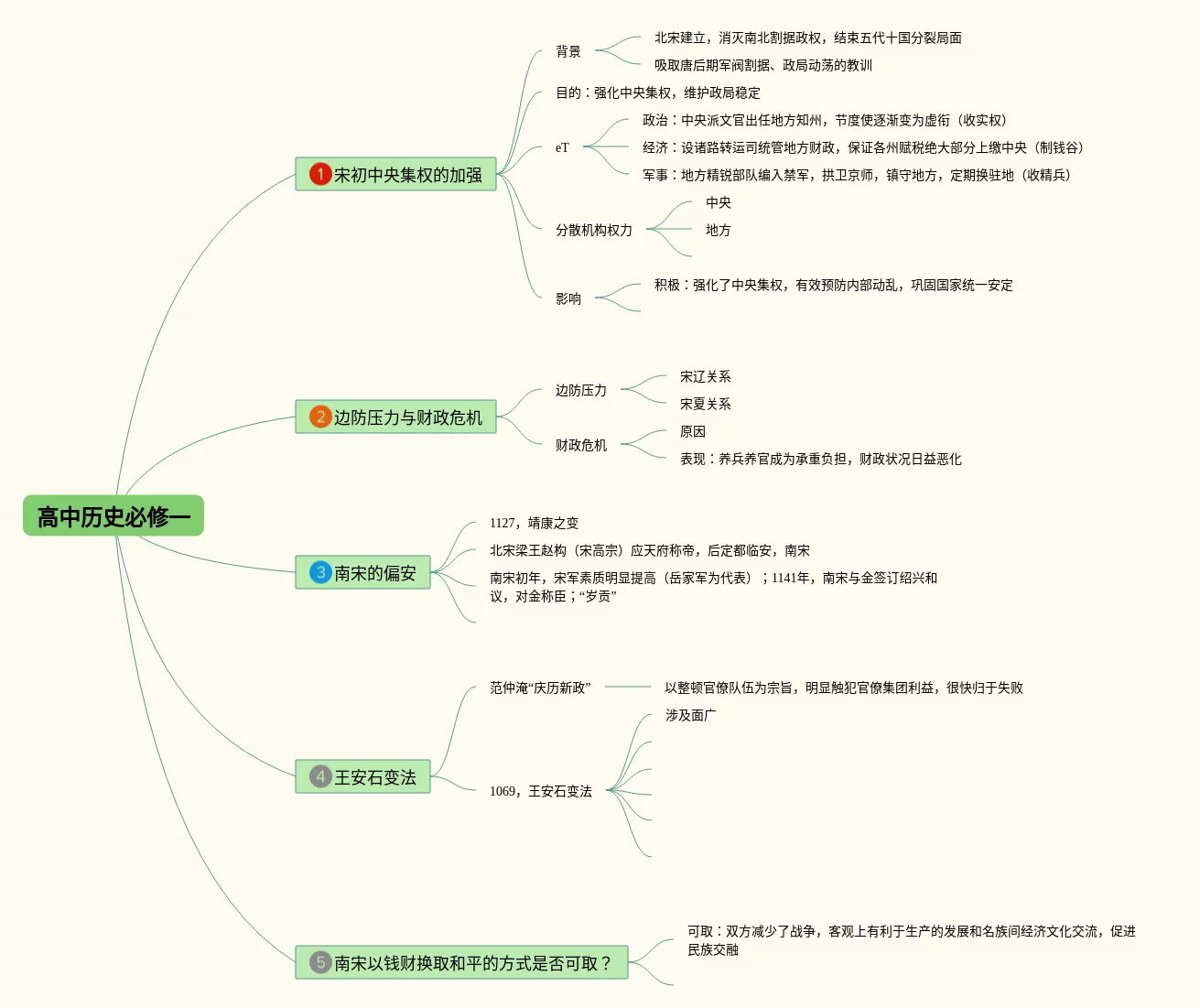 高中历史必修一

1 宋初中央集权的加强

背景

北宋建立，消灭南北割据政权，结束五代十国分裂局面

吸取唐后期军阀割据、政局动荡的教训

目的：强化中央集权，维护政局稳定

eT

政治：中央派文官出任地方知州，节度使逐渐变为虚衔（收实权）

经济：设诸路转运司统管地方财政，保证各州赋税绝大部分上缴中央（制钱谷）

军事：地方精锐部队编入禁军，拱卫京师，镇守地方，定期换驻地（收精兵）

分散机构权力

中央

地方

影响

积极：强化了中央集权，有效预防内部动乱，巩固国家统一安定

2 边防压力与财政危机

边防压力

宋辽关系

宋夏关系

财政危机

原因

表现：养兵养官成为承重负担，财政状况日益恶化

3 南宋的偏安

1127，靖康之变

北宋梁王赵构（宋高宗）应天府称帝，后定都临安，南宋

南宋初年，宋军素质明显提高（岳家军为代表）；1141年，南宋与金签订绍兴和议，对金称臣；“岁贡”

4 王安石变法

范仲淹“庆历新政”

以整顿官僚队伍为宗旨，明显触犯官僚集团利益，很快归于失败

1069，王安石变法

涉及面广

5 南宋以钱财换取和平的方式是否可取？

可取：双方减少了战争，客观上有利于生产的发展和名族间经济文化交流，促进民族交融